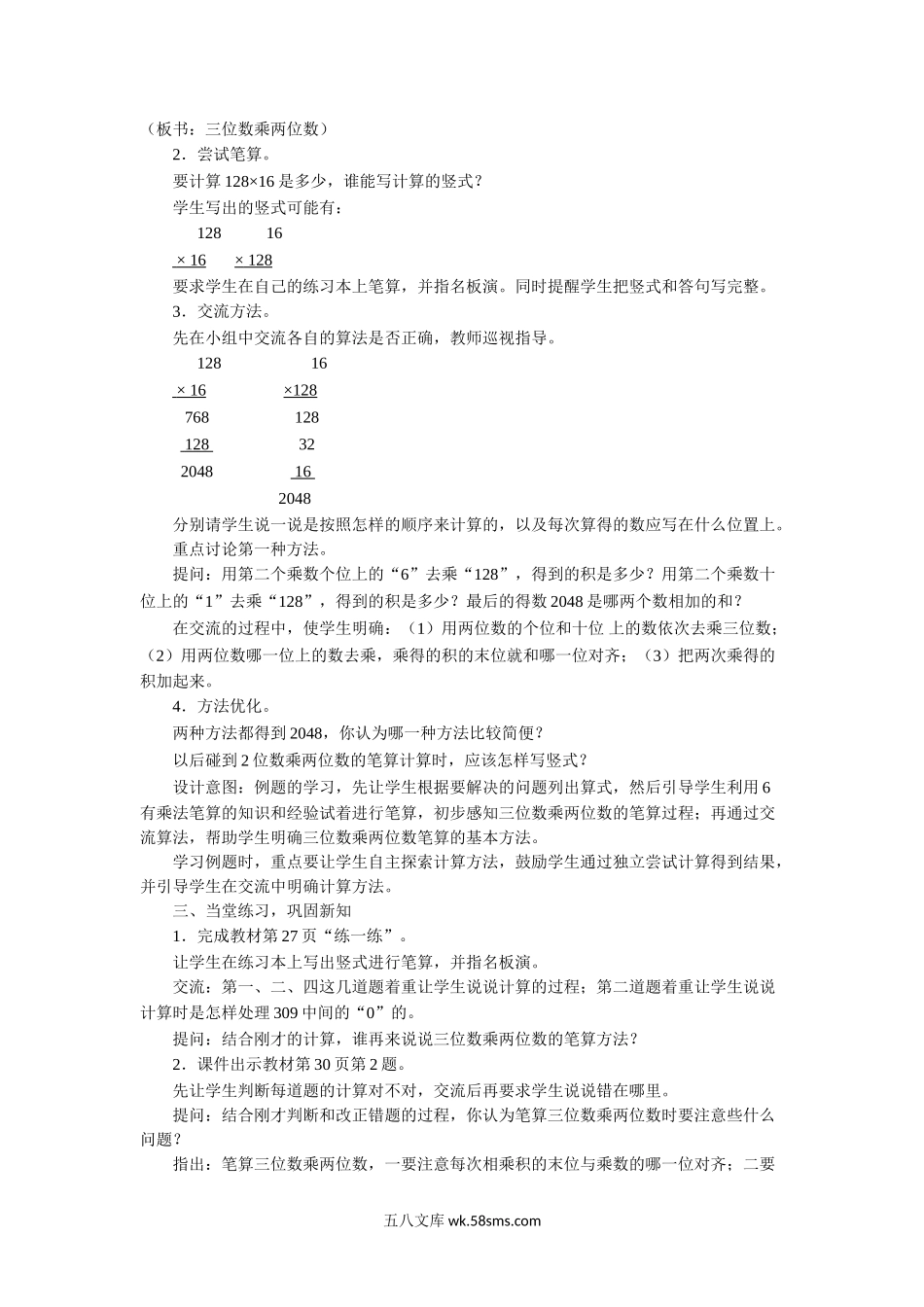 （板书：三位数乘两位数）

2．尝试笔算。

要计算 128×16 是多少，谁能写计算的竖式？

学生写出的竖式可能有：

128　　16
× 16　× 128

要求学生在自己的练习本上笔算，并指名板演。同时提醒学生把竖式和答句写完整。

3．交流方法。

先在小组中交流各自的算法是否正确，教师巡视指导。

128　　16
× 16　×128
768　　128
128　　32
2048　 16
　　　2048

分别请学生说一说是按照怎样的顺序来计算的，以及每次算得的数应写在什么位置上。

重点讨论第一种方法。

提问：用第二个乘数个位上的“6”去乘“128”，得到的积是多少？用第二个乘数十位上的“1”去乘“128”，得到的积是多少？最后的得数 2048 是哪两个数相加的和？

在交流的过程中，使学生明确：（1）用两位数的个位和十位 上的数依次去乘三位数；（2）用两位数哪一位上的数去乘，乘得的积的末位就和哪一位对齐；（3）把两次乘得的积加起来。

4．方法优化。

两种方法都得到 2048，你认为哪一种方法比较简便？

以后碰到 2 位数乘两位数的笔算计算时，应该怎样写竖式？

设计意图：例题的学习，先让学生根据要解决的问题列出算式，然后引导学生利用 6 有乘法笔算的知识和经验试着进行笔算，初步感知三位数乘两位数的笔算过程；再通过交流算法，帮助学生明确三位数乘两位数笔算的基本方法。

学习例题时，重点要让学生自主探索计算方法，鼓励学生通过独立尝试计算得到结果，并引导学生在交流中明确计算方法。

三、当堂练习，巩固新知

1．完成教材第 27 页“练一练”。

让学生在练习本上写出竖式进行笔算，并指名板演。

交流：第一、二、四这几道题着重让学生说说计算的过程；第二道题着重让学生说说计算时是怎样处理 309 中间的“0”的。

提问：结合刚才的计算，谁再来说说三位数乘两位数的笔算方法？

2．课件出示教材第 30 页第 2 题。

先让学生判断每道题的计算对不对，交流后再要求学生说说错在哪里。

提问：结合刚才判断和改正错题的过程，你认为笔算三位数乘两位数时要注意些什么问题？

指出：笔算三位数乘两位数，一要注意每次相乘积的末位与乘数的哪一位对齐；二要

五八文库 wk.58sms.com